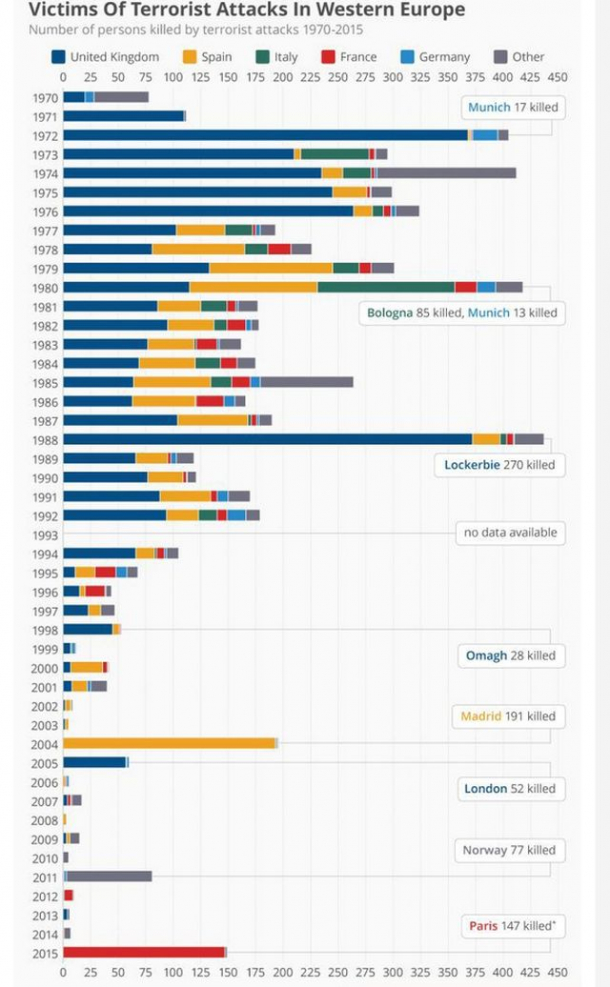 Victims Of Terrorist Attacks In Western Europe
Number of persons killed by terrorist attacks 1970-2015

United Kingdom  Spain  Italy  France  Germany  Other

0 25 50 75 100 125 150 175 200 225 250 275 300 325 350 375 400 425 450

1970
1971
1972
1973
1974
1975
1976
1977
1978
1979
1980
1981
1982
1983
1984
1985
1986
1987
1988
1989
1990
1991
1992
1993
1994
1995
1996
1997
1998
1999
2000
2001
2002
2003
2004
2005
2006
2007
2008
2009
2010
2011
2012
2013
2014
2015

Munich 17 killed
Bologna 85 killed, Munich 13 killed
Lockerbie 270 killed
no data available
Omagh 28 killed
Madrid 191 killed
London 52 killed
Norway 77 killed
Paris 147 killed*

0 25 50 75 100 125 150 175 200 225 250 275 300 325 350 375 400 425 450